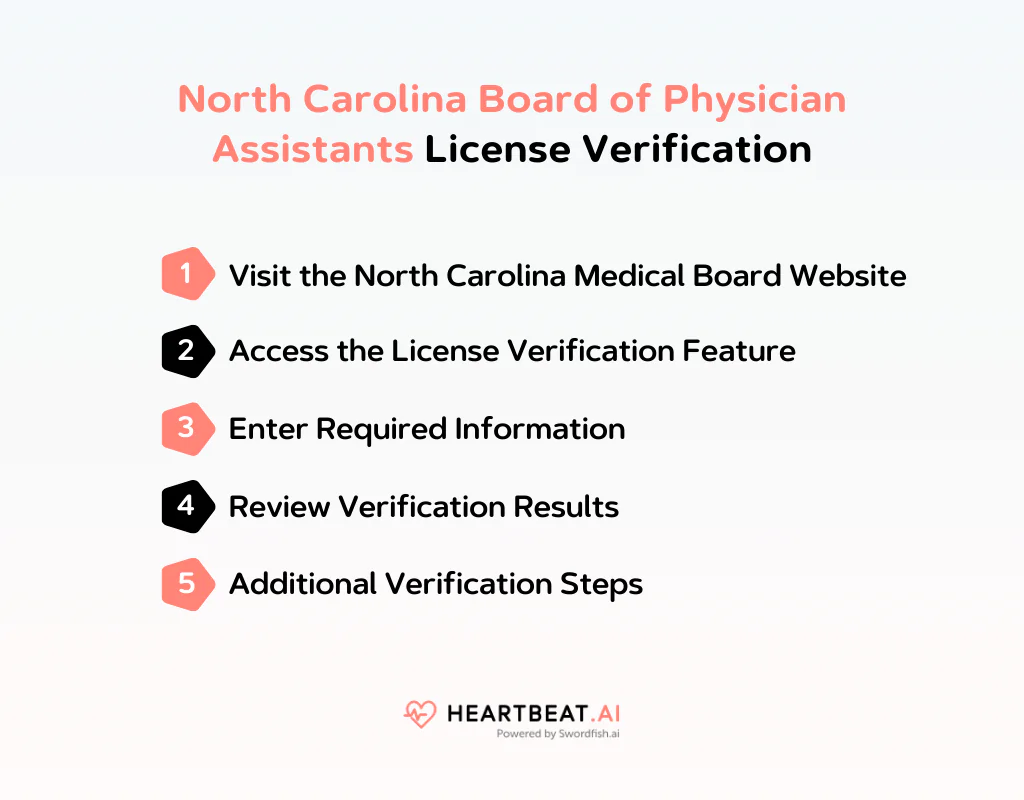 North Carolina Board of Physician Assistants License Verification

1 Visit the North Carolina Medical Board Website

2 Access the License Verification Feature

3 Enter Required Information

4 Review Verification Results

5 Additional Verification Steps

HEARTBEAT.AI
Powered by Swordfish.ai